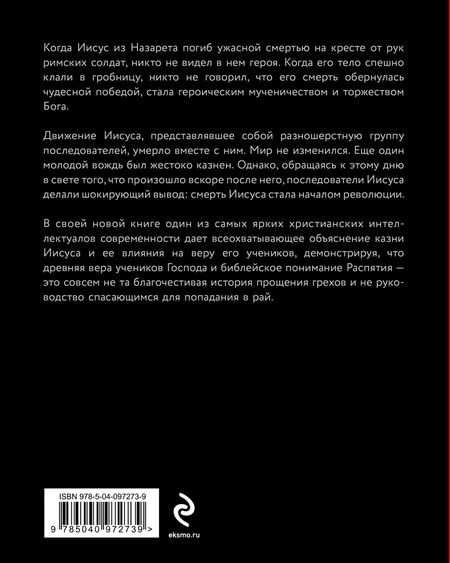 Когда Иисус из Назарета погиб ужасной смертью на кресте от рук римских солдат, никто не видел в нем героя. Когда его тело спешно клали в гробницу, никто не говорил, что его смерть обернулась чудесной победой, стала героическим мученичеством и торжеством Бога.

Движение Иисуса, представлявшее собой разношерстную группу последователей, умерло вместе с ним. Мир не изменился. Еще один молодой вождь был жестоко казнен. Однако, обращаясь к этому дню в свете того, что произошло вскоре после него, последователи Иисуса делали шокирующий вывод: смерть Иисуса стала началом революции.

В своей новой книге один из самых ярких христианских интеллектуалов современности дает всеохватывающее объяснение казни Иисуса и ее влияния на веру его учеников, демонстрируя, что древняя вера учеников Господа и библейское понимание Распятия — это совсем не та благочестивая история прощения грехов и не руководство спасающимся для попадания в рай.

ISBN 978-5-04-097273-9

9 785040 972739 >

eksmo.ru